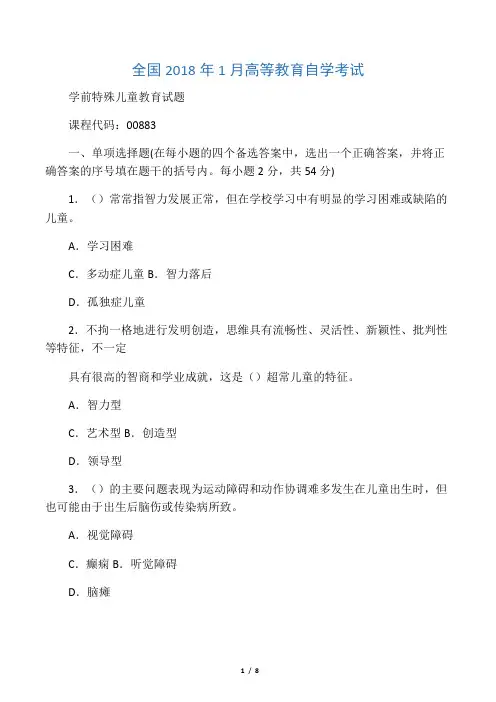 全国 2018 年 1 月高等教育自学考试

学前特殊儿童教育试题

课程代码：00883

一、单项选择题(在每小题的四个备选答案中，选出一个正确答案，并将正确答案的序号填在题干的括号内。每小题 2 分，共 54 分)

1. （）常常指智力发展正常，但在学校学习中有明显的学习困难或缺陷的儿童。

A. 学习困难

C. 多动症儿童 B. 智力落后

D. 孤独症儿童

2. 不拘一格地进行发明创造，思维具有流畅性、灵活性、新颖性、批判性等特征，不一定

具有很高的智商和学业成就，这是（）超常儿童的特征。

A. 智力型

C. 艺术型 B. 创造型

D. 领导型

3. （）的主要问题表现为运动障碍和动作协调难多发生在儿童出生时，但也可能由于出生后脑伤或传染病所致。

A. 视觉障碍

C. 癫痫 B. 听觉障碍

D. 脑瘫

1 / 8